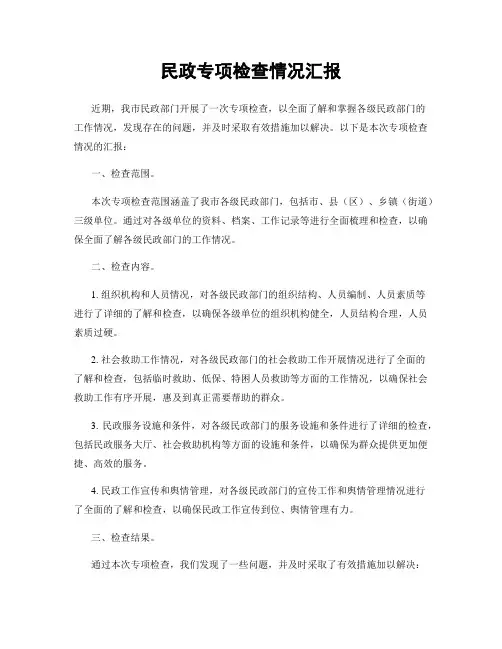 民政专项检查情况汇报

近期，我市民政部门开展了一次专项检查，以全面了解和掌握各级民政部门的工作情况，发现存在的问题，并及时采取有效措施加以解决。以下是本次专项检查情况的汇报：

一、检查范围。

本次专项检查范围涵盖了我市各级民政部门，包括市、县（区）、乡镇（街道）三级单位。通过对各级单位的资料、档案、工作记录等进行全面梳理和检查，以确保全面了解各级民政部门的工作情况。

二、检查内容。

1. 组织机构和人员情况，对各级民政部门的组织结构、人员编制、人员素质等进行了详细的了解和检查，以确保各级单位的组织机构健全，人员结构合理，人员素质过硬。

2. 社会救助工作情况，对各级民政部门的社会救助工作开展情况进行了全面的了解和检查，包括临时救助、低保、特困人员救助等方面的工作情况，以确保社会救助工作有序开展，惠及到真正需要帮助的群众。

3. 民政服务设施和条件，对各级民政部门的服务设施和条件进行了详细的检查，包括民政服务大厅、社会救助机构等方面的设施和条件，以确保为群众提供更加便捷、高效的服务。

4. 民政工作宣传和舆情管理，对各级民政部门的宣传工作和舆情管理情况进行了全面的了解和检查，以确保民政工作宣传到位、舆情管理有力。

三、检查结果。

通过本次专项检查，我们发现了一些问题，并及时采取了有效措施加以解决：